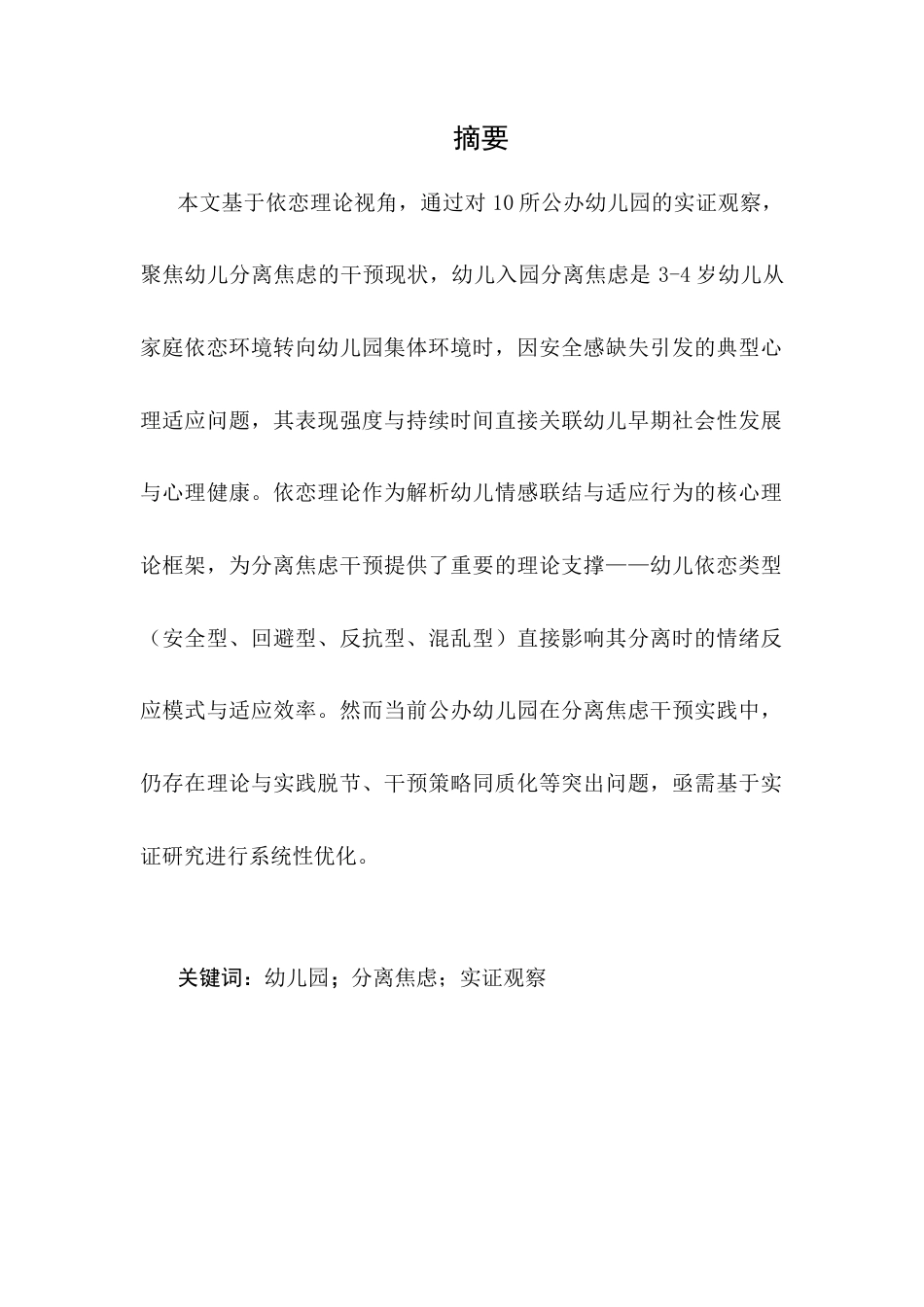 摘要

本文基于依恋理论视角，通过对10所公办幼儿园的实证观察，聚焦幼儿分离焦虑的干预现状，幼儿入园分离焦虑是3-4岁幼儿从家庭依恋环境转向幼儿园集体环境时，因安全感缺失引发的典型心理适应问题，其表现强度与持续时间直接关联幼儿早期社会性发展与心理健康。依恋理论作为解析幼儿情感联结与适应行为的核心理论框架，为分离焦虑干预提供了重要的理论支撑——幼儿依恋类型（安全型、回避型、反抗型、混乱型）直接影响其分离时的情绪反应模式与适应效率。然而当前公办幼儿园在分离焦虑干预实践中，仍存在理论与实践脱节、干预策略同质化等突出问题，亟需基于实证研究进行系统性优化。

关键词：幼儿园；分离焦虑；实证观察